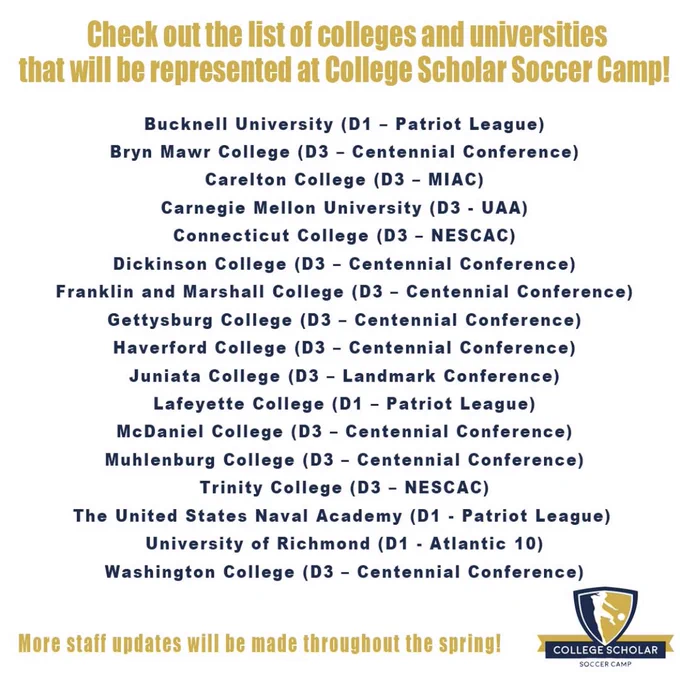 Check out the list of colleges and universities that will be represented at College Scholar Soccer Camp!

Bucknell University (D1 – Patriot League)
Bryn Mawr College (D3 – Centennial Conference)
Carelton College (D3 – MIAC)
Carnegie Mellon University (D3 - UAA)
Connecticut College (D3 – NESCAC)
Dickinson College (D3 – Centennial Conference)
Franklin and Marshall College (D3 – Centennial Conference)
Gettysburg College (D3 – Centennial Conference)
Haverford College (D3 – Centennial Conference)
Juniata College (D3 – Landmark Conference)
Lafeyette College (D1 – Patriot League)
McDaniel College (D3 – Centennial Conference)
Muhlenburg College (D3 – Centennial Conference)
Trinity College (D3 – NESCAC)
The United States Naval Academy (D1 - Patriot League)
University of Richmond (D1 - Atlantic 10)
Washington College (D3 – Centennial Conference)

More staff updates will be made throughout the spring!

COLLEGE SCHOLAR
SOCCER CAMP